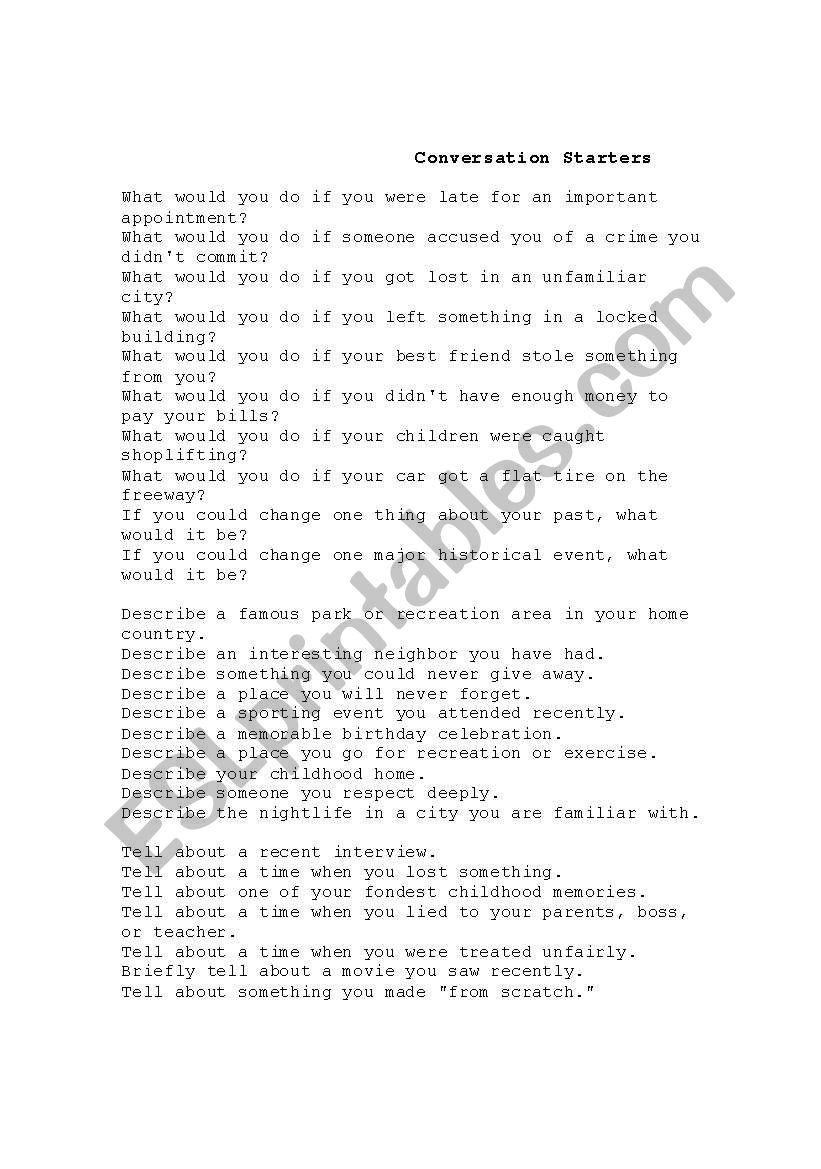 Conversation Starters

What would you do if you were late for an important appointment?
What would you do if someone accused you of a crime you didn't commit?
What would you do if you got lost in an unfamiliar city?
What would you do if you left something in a locked building?
What would you do if your best friend stole something from you?
What would you do if you didn't have enough money to pay your bills?
What would you do if your children were caught shoplifting?
What would you do if your car got a flat tire on the freeway?
If you could change one thing about your past, what would it be?
If you could change one major historical event, what would it be?

Describe a famous park or recreation area in your home country.
Describe an interesting neighbor you have had.
Describe something you could never give away.
Describe a place you will never forget.
Describe a sporting event you attended recently.
Describe a memorable birthday celebration.
Describe a place you go for recreation or exercise.
Describe your childhood home.
Describe someone you respect deeply.
Describe the nightlife in a city you are familiar with.

Tell about a recent interview.
Tell about a time when you lost something.
Tell about one of your fondest childhood memories.
Tell about a time when you lied to your parents, boss, or teacher.
Tell about a time when you were treated unfairly.
Briefly tell about a movie you saw recently.
Tell about something you made "from scratch."

ESLprintables.com